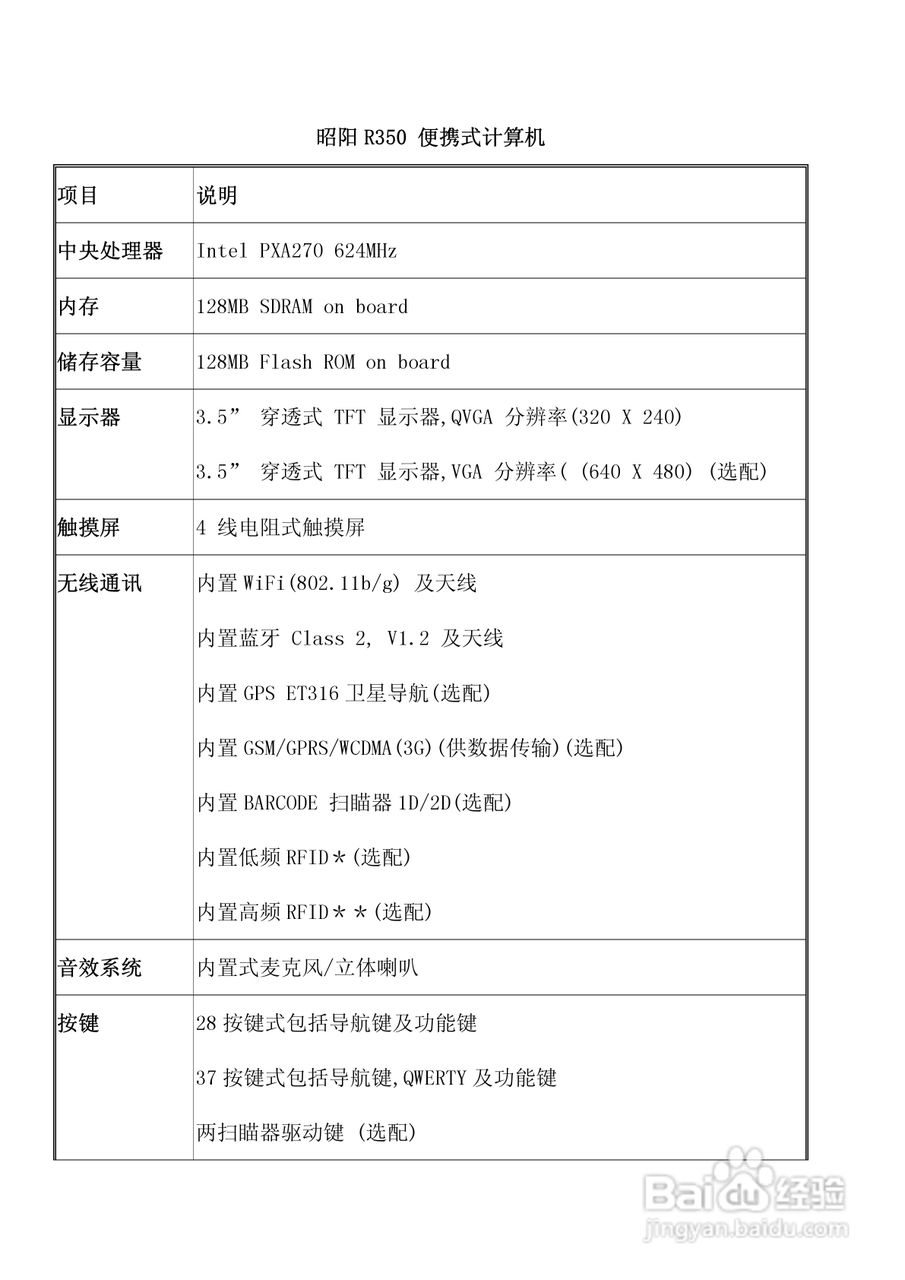 昭阳 R350 便携式计算机

| 项目 | 说明 |
|---|---|
| 中央处理器 | Intel PXA270 624MHz |
| 内存 | 128MB SDRAM on board |
| 储存容量 | 128MB Flash ROM on board |
| 显示器 | 3.5” 穿透式 TFT 显示器,QVGA 分辨率(320 X 240)<br>3.5” 穿透式 TFT 显示器,VGA 分辨率( (640 X 480) (选配) |
| 触摸屏 | 4 线电阻式触摸屏 |
| 无线通讯 | 内置 WiFi(802.11b/g) 及天线<br>内置蓝牙 Class 2, V1.2 及天线<br>内置 GPS ET316 卫星导航(选配)<br>内置 GSM/GPRS/WCDMA(3G)(供数据传输)(选配)<br>内置 BARCODE 扫瞄器 1D/2D(选配)<br>内置低频 RFID＊(选配)<br>内置高频 RFID＊＊(选配) |
| 音效系统 | 内置式麦克风/立体喇叭 |
| 按键 | 28 按键式包括导航键及功能键<br>37 按键式包括导航键,QWERTY 及功能键<br>两扫瞄器驱动键 (选配) |

Baidu 经验
jingyan.baidu.com